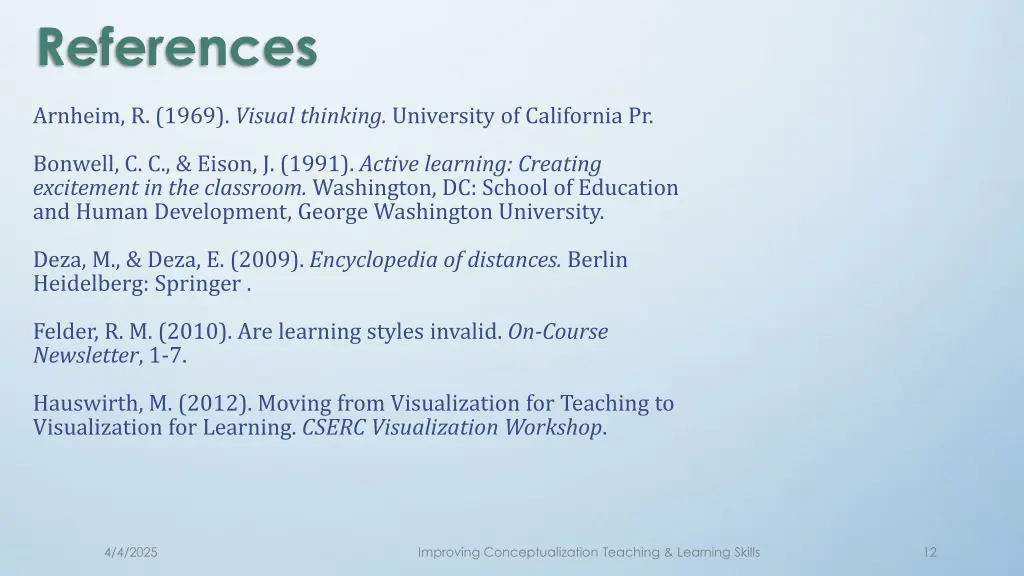 References

Arnheim, R. (1969). Visual thinking. University of California Pr.

Bonwell, C. C., & Eison, J. (1991). Active learning: Creating excitement in the classroom. Washington, DC: School of Education and Human Development, George Washington University.

Deza, M., & Deza, E. (2009). Encyclopedia of distances. Berlin Heidelberg: Springer .

Felder, R. M. (2010). Are learning styles invalid. On-Course Newsletter, 1-7.

Hauswirth, M. (2012). Moving from Visualization for Teaching to Visualization for Learning. CSERC Visualization Workshop.

4/4/2025

Improving Conceptualization Teaching & Learning Skills

12